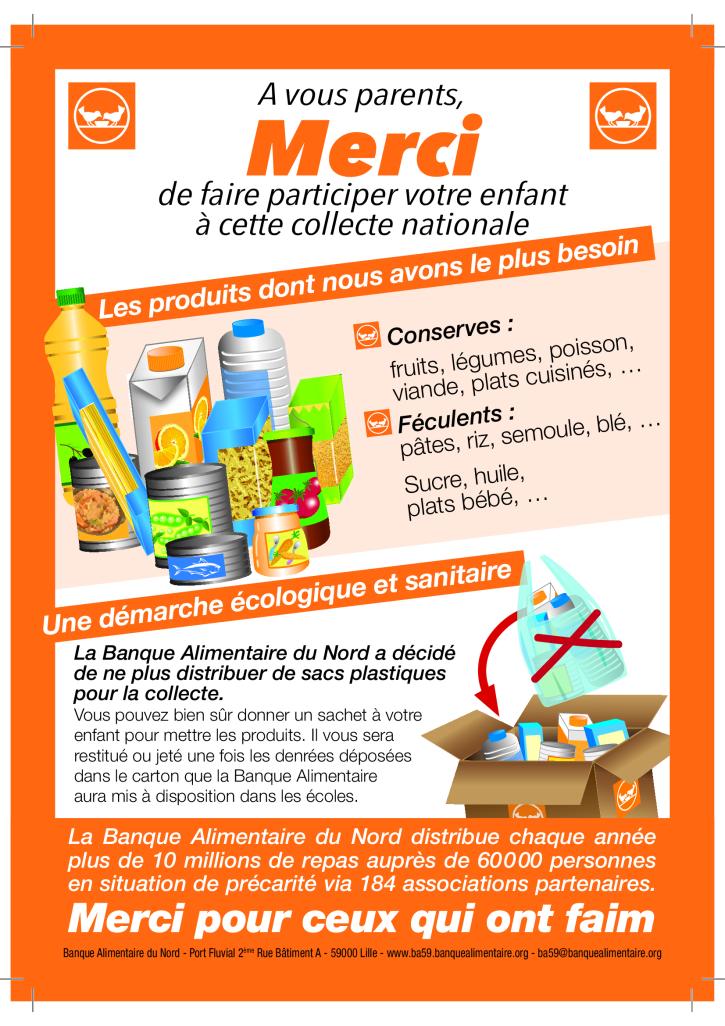 A vous parents,

Merci

de faire participer votre enfant à cette collecte nationale

Les produits dont nous avons le plus besoin

Conserves :

fruits, légumes, poisson, viande, plats cuisinés, …

Féculents :

pâtes, riz, semoule, blé, …

Sucre, huile, plats bébé, …

Une démarche écologique et sanitaire

La Banque Alimentaire du Nord a décidé de ne plus distribuer de sacs plastiques pour la collecte.

Vous pouvez bien sûr donner un sachet à votre enfant pour mettre les produits. Il vous sera restitué ou jeté une fois les denrées déposées dans le carton que la Banque Alimentaire aura mis à disposition dans les écoles.

La Banque Alimentaire du Nord distribue chaque année plus de 10 millions de repas auprès de 60000 personnes en situation de précarité via 184 associations partenaires.

Merci pour ceux qui ont faim

Banque Alimentaire du Nord - Port Fluvial 2ème Rue Bâtiment A - 59000 Lille - www.ba59.banquealimentaire.org - ba59@banquealimentaire.org